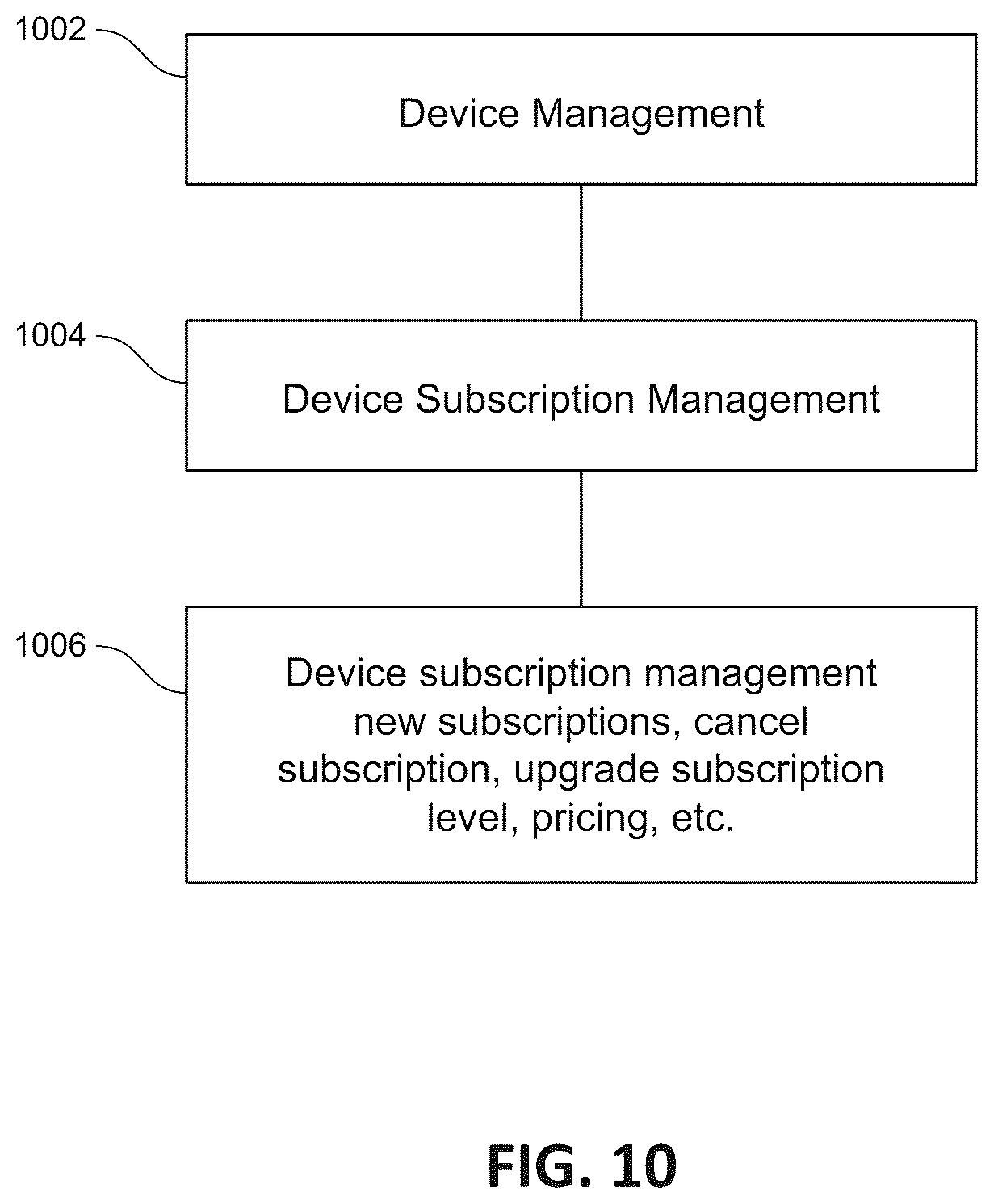 1002

Device Management

1004

Device Subscription Management

1006

Device subscription management new subscriptions, cancel subscription, upgrade subscription level, pricing, etc.

FIG. 10